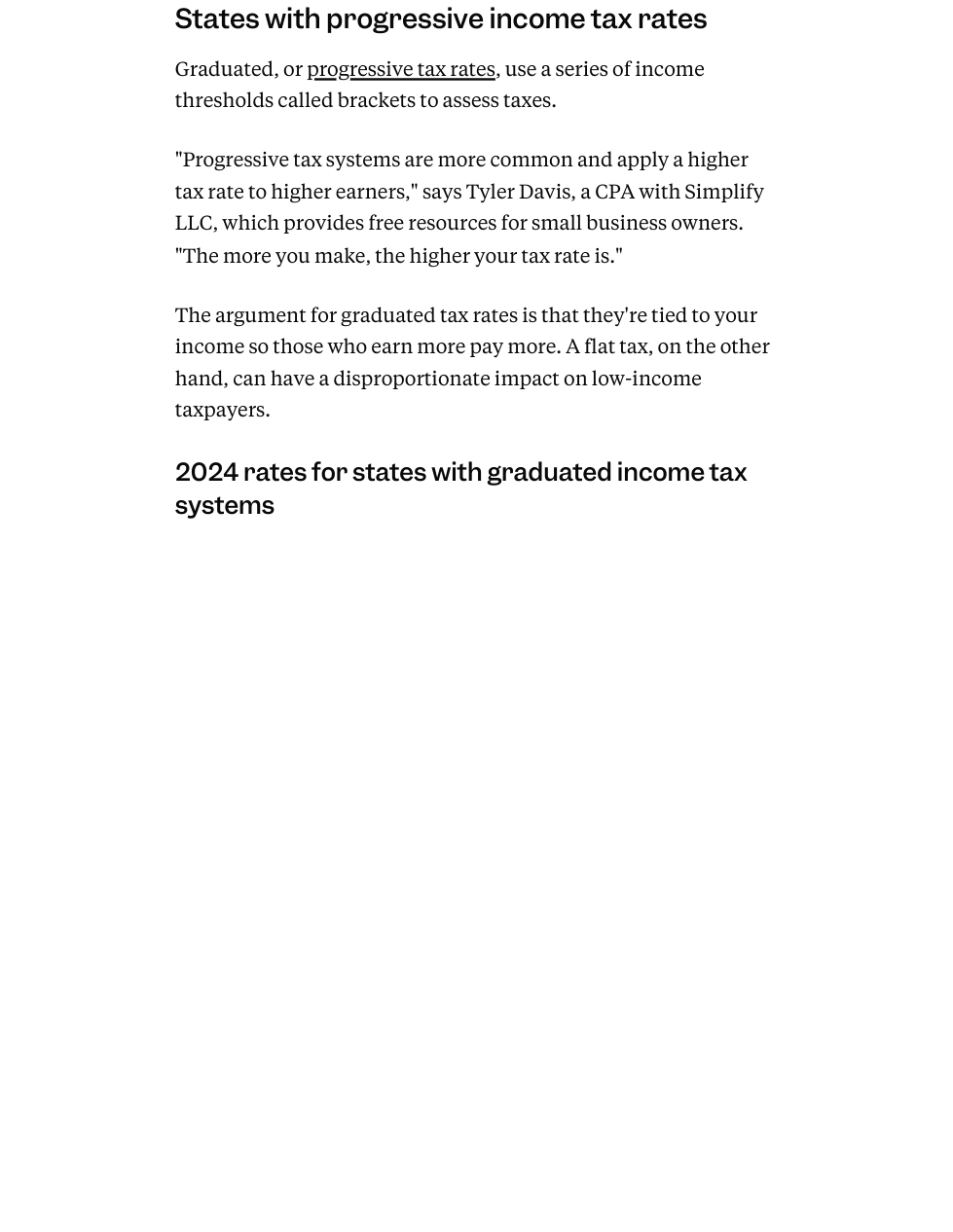 States with progressive income tax rates

Graduated, or progressive tax rates, use a series of income thresholds called brackets to assess taxes.

"Progressive tax systems are more common and apply a higher tax rate to higher earners," says Tyler Davis, a CPA with Simplify LLC, which provides free resources for small business owners. "The more you make, the higher your tax rate is."

The argument for graduated tax rates is that they're tied to your income so those who earn more pay more. A flat tax, on the other hand, can have a disproportionate impact on low-income taxpayers.

2024 rates for states with graduated income tax systems